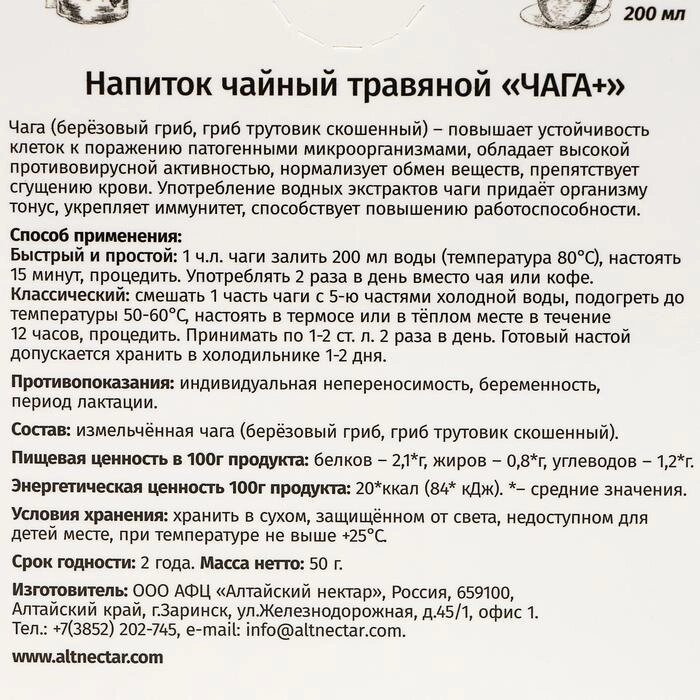 200 мл

Напиток чайный травяной «ЧАГА+»

Чага (берёзовый гриб, гриб трутовик скошенный) – повышает устойчивость клеток к поражению патогенными микроорганизмами, обладает высокой противовирусной активностью, нормализует обмен веществ, препятствует сгущению крови. Употребление водных экстрактов чаги придаёт организму тонус, укрепляет иммунитет, способствует повышению работоспособности.

Способ применения:
Быстрый и простой: 1 ч.л. чаги залить 200 мл воды (температура 80°С), настоять 15 минут, процедить. Употреблять 2 раза в день вместо чая или кофе.
Классический: смешать 1 часть чаги с 5-ю частями холодной воды, подогреть до температуры 50-60°С, настоять в термосе или в тёплом месте в течение 12 часов, процедить. Принимать по 1-2 ст. л. 2 раза в день. Готовый настой допускается хранить в холодильнике 1-2 дня.

Противопоказания: индивидуальная непереносимость, беременность, период лактации.

Состав: измельчённая чага (берёзовый гриб, гриб трутовик скошенный).

Пищевая ценность в 100г продукта: белков – 2,1*г, жиров – 0,8*г, углеводов – 1,2*г.

Энергетическая ценность 100г продукта: 20*ккал (84* кДж). *– средние значения.

Условия хранения: хранить в сухом, защищённом от света, недоступном для детей месте, при температуре не выше +25°С.

Срок годности: 2 года. Масса нетто: 50 г.

Изготовитель: ООО АФЦ «Алтайский нектар», Россия, 659100, Алтайский край, г.Заринск, ул.Железнодорожная, д.45/1, офис 1. Тел.: +7(3852) 202-745, e-mail: info@altnectar.com.

www.altnectar.com